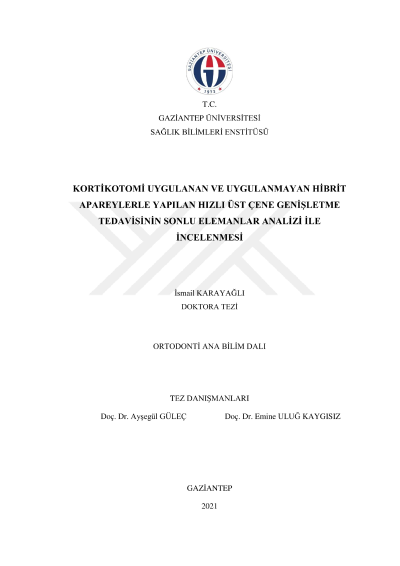 T.C.
GAZİANTEP ÜNİVERSİTESİ
SAĞLIK BİLİMLERİ ENSTİTÜSÜ

KORTİKOTOMİ UYGULANAN VE UYGULANMAYAN HİBRİT APAREYLERLE YAPILAN HIZLI ÜST ÇENE GENİŞLETME TEDAVİSİNİN SONLU ELEMANLAR ANALİZİ İLE İNCELENMESİ

İsmail KARAYAĞLI
DOKTORA TEZİ

ORTODONTİ ANA BİLİM DALI

TEZ DANIŞMANLARI
Doç. Dr. Ayşegül GÜLEÇ Doç. Dr. Emine ULUĞ KAYGISIZ

GAZİANTEP
2021